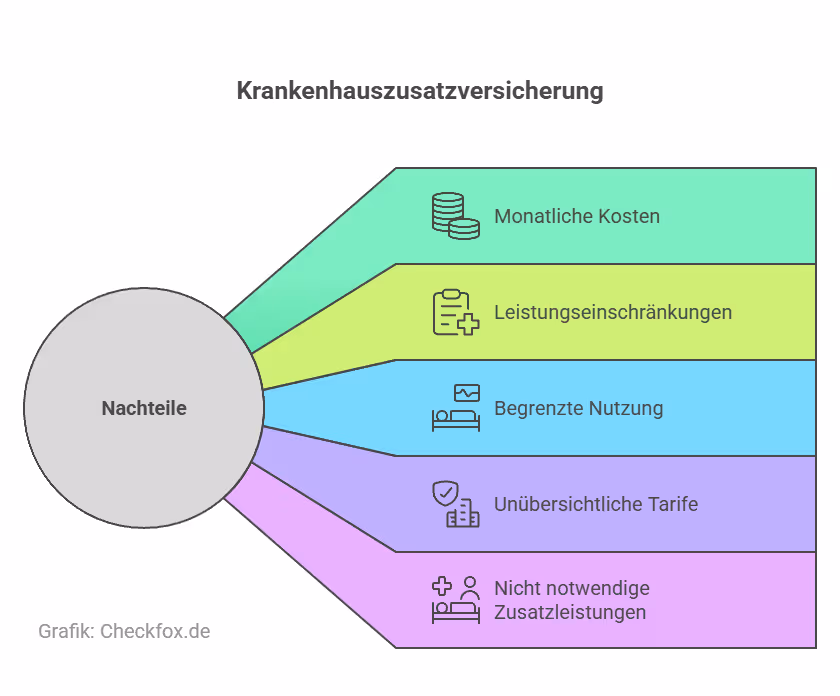 Krankenhauszusatzversicherung

Nachteile

Monatliche Kosten

Leistungseinschränkungen

Begrenzte Nutzung

Unübersichtliche Tarife

Nicht notwendige Zusatzleistungen

Grafik: Checkfox.de